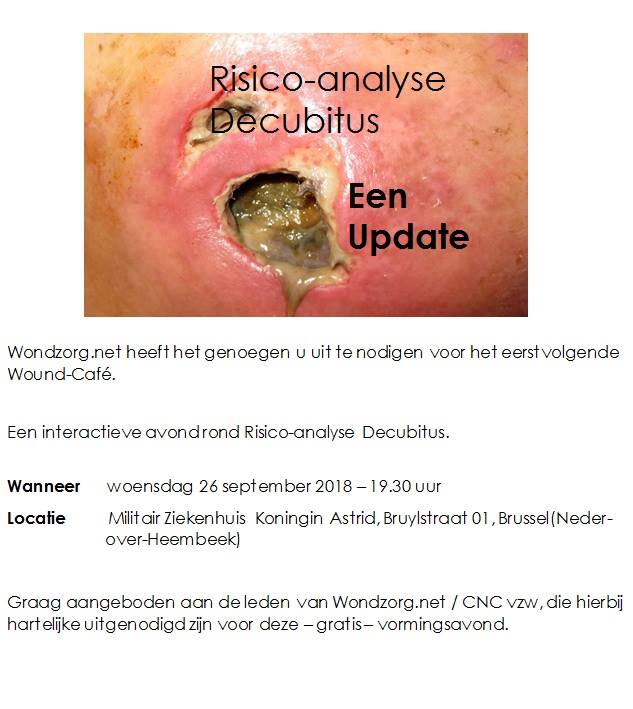 Risico-analyse Decubitus

Een Update

Wondzorg.net heeft het genoegen u uit te nodigen voor het eerstvolgende Wound-Café.

Een interactieve avond rond Risico-analyse Decubitus.

Wanneer woensdag 26 september 2018 – 19.30 uur

Locatie Militair Ziekenhuis Koningin Astrid, Bruylstraat 01, Brussel (Neder-over-Heembeek)

Graag aangeboden aan de leden van Wondzorg.net / CNC vzw, die hierbij hartelijke uitgenodigd zijn voor deze – gratis – vormingsavond.